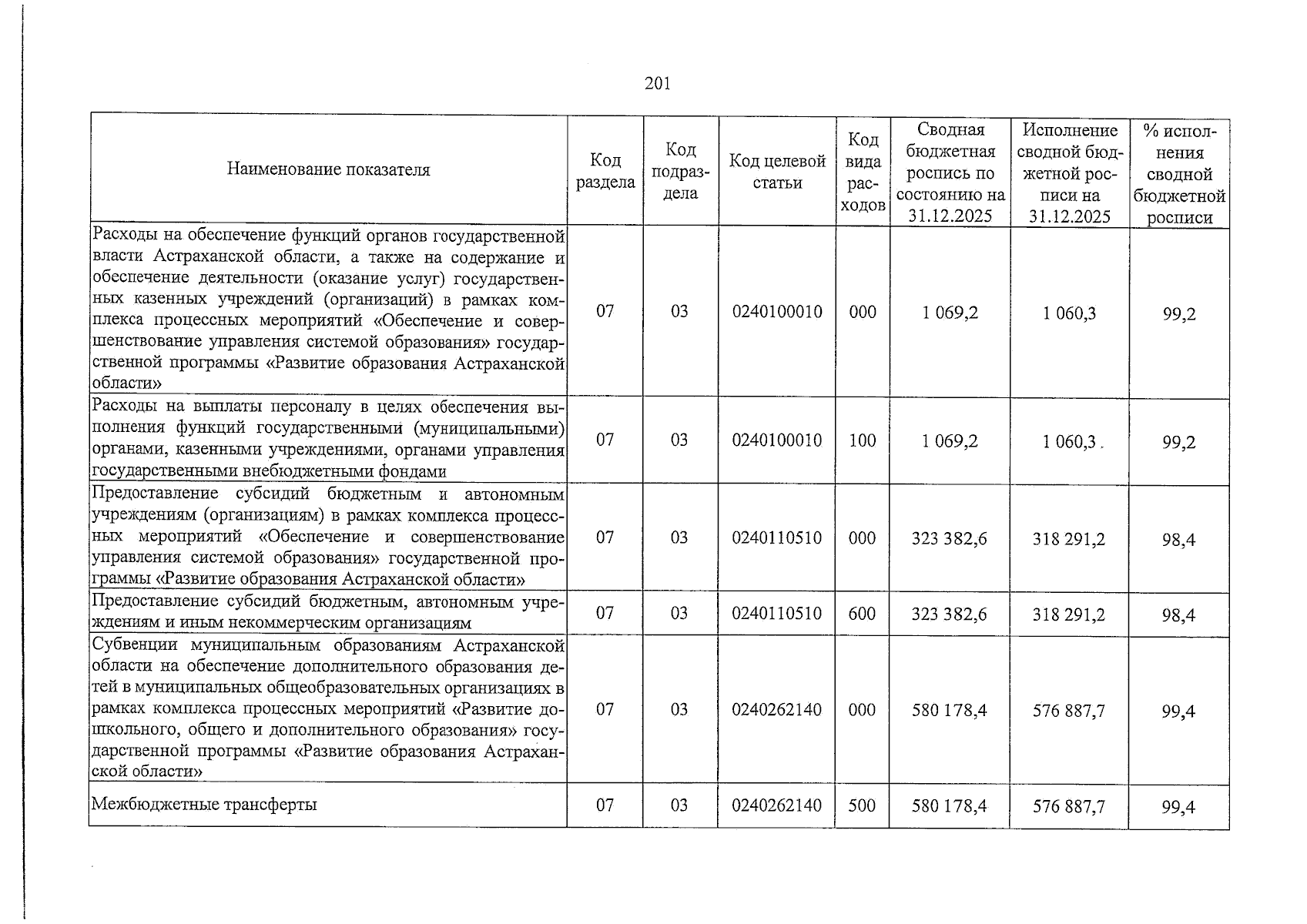 201

| Наименование показателя | Код раздела | Код подраздела | Код целевой статьи | Код вида расходов | Сводная бюджетная роспись по состоянию на 31.12.2025 | Исполнение сводной бюджетной росписи на 31.12.2025 | % исполнения сводной бюджетной росписи |
|---|---|---|---|---|---|---|---|
| Расходы на обеспечение функций органов государственной власти Астраханской области, а также на содержание и обеспечение деятельности (оказание услуг) государственных казенных учреждений (организаций) в рамках комплекса процессных мероприятий «Обеспечение и совершенствование управления системой образования» государственной программы «Развитие образования Астраханской области» | 07 | 03 | 0240100010 | 000 | 1 069,2 | 1 060,3 | 99,2 |
| Расходы на выплаты персоналу в целях обеспечения выполнения функций государственными (муниципальными) органами, казенными учреждениями, органами управления государственными внебюджетными фондами | 07 | 03 | 0240100010 | 100 | 1 069,2 | 1 060,3 | 99,2 |
| Предоставление субсидий бюджетным и автономным учреждениям (организациям) в рамках комплекса процессных мероприятий «Обеспечение и совершенствование управления системой образования» государственной программы «Развитие образования Астраханской области» | 07 | 03 | 0240110510 | 000 | 323 382,6 | 318 291,2 | 98,4 |
| Предоставление субсидий бюджетным, автономным учреждениям и иным некоммерческим организациям | 07 | 03 | 0240110510 | 600 | 323 382,6 | 318 291,2 | 98,4 |
| Субвенции муниципальным образованиям Астраханской области на обеспечение дополнительного образования детей в муниципальных общеобразовательных организациях в рамках комплекса процессных мероприятий «Развитие дошкольного, общего и дополнительного образования» государственной программы «Развитие образования Астраханской области» | 07 | 03 | 0240262140 | 000 | 580 178,4 | 576 887,7 | 99,4 |
| Межбюджетные трансферты | 07 | 03 | 0240262140 | 500 | 580 178,4 | 576 887,7 | 99,4 |